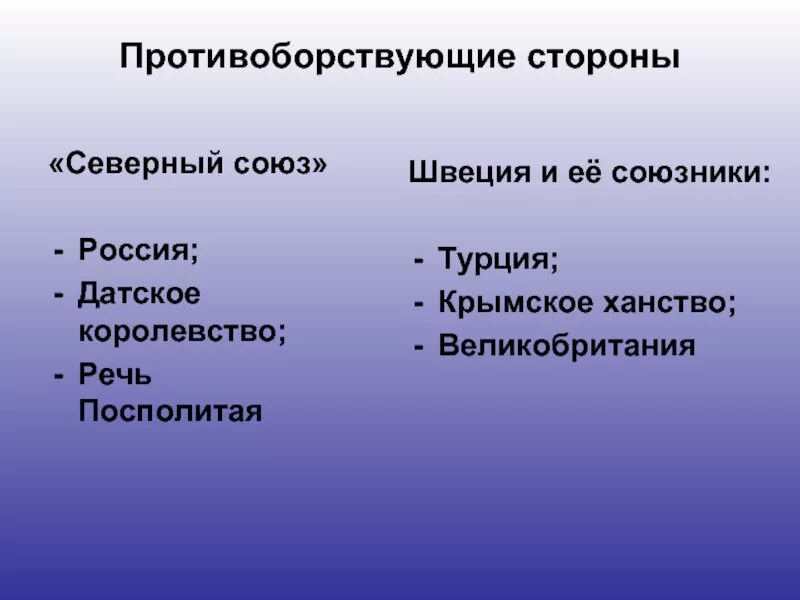 Противоборствующие стороны

«Северный союз»

- Россия;
- Датское королевство;
- Речь Посполитая

Швеция и её союзники:

- Турция;
- Крымское ханство;
- Великобритания